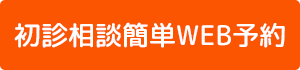 初診相談簡単WEB予約